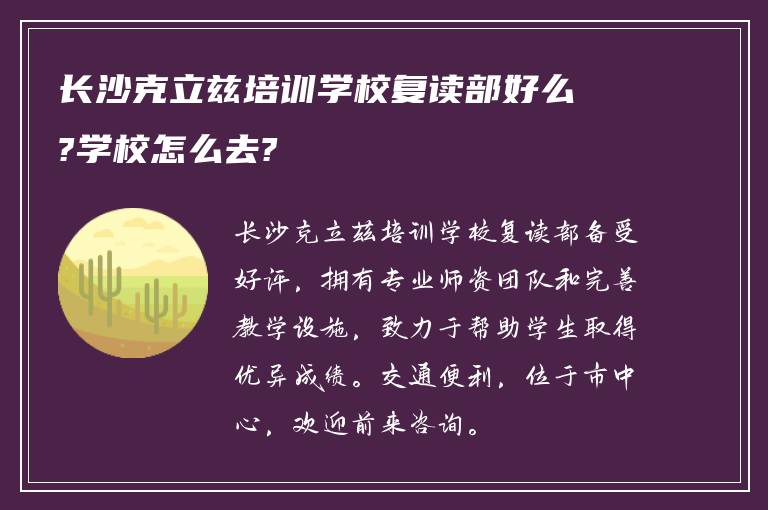 长沙克立兹培训学校复读部好么?学校怎么去?

长沙克立兹培训学校复读部备受好评，拥有专业师资团队和完善教学设施，致力于帮助学生取得优异成绩。交通便利，位于市中心，欢迎前来咨询。